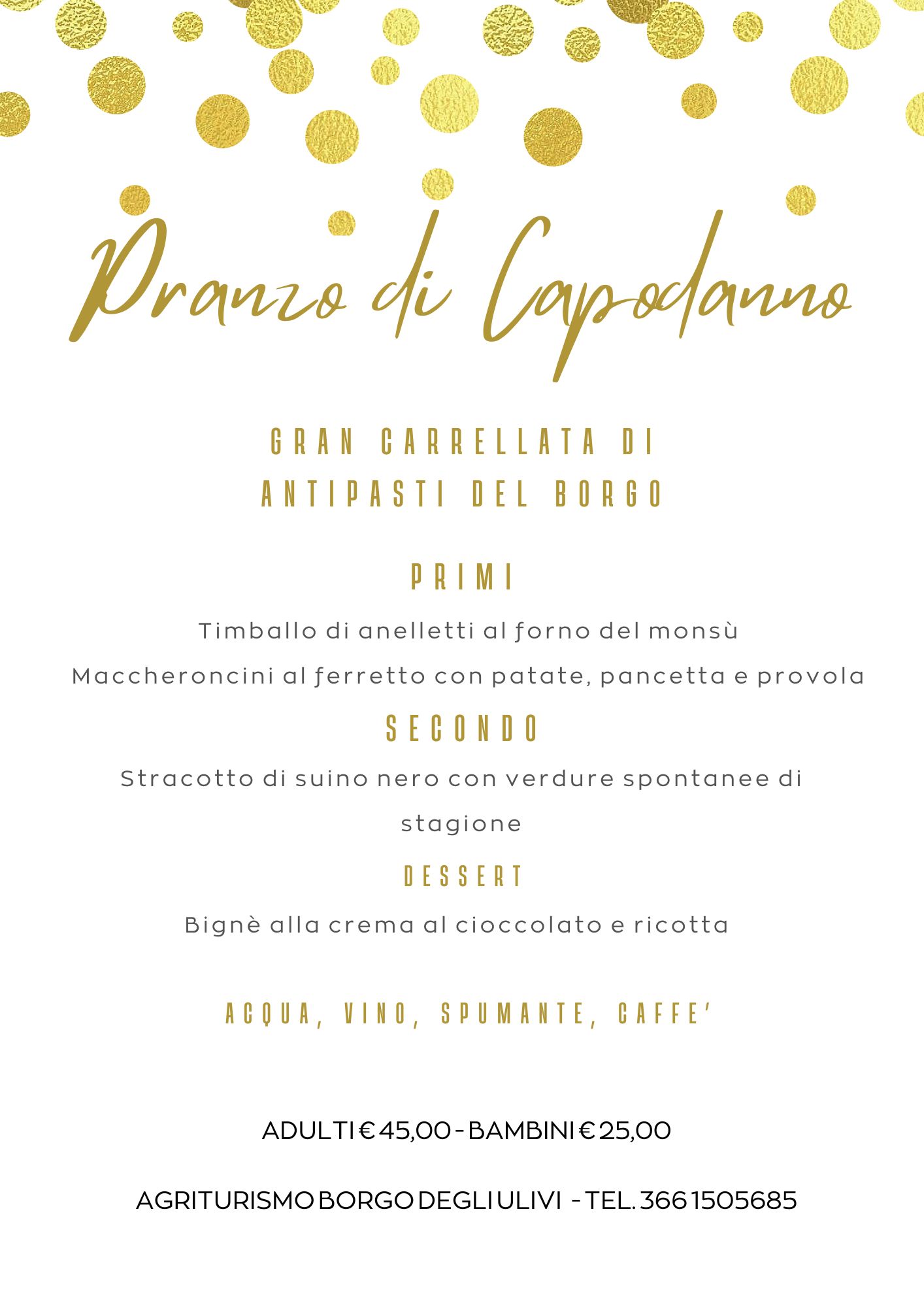 Pranzo di Capodanno

GRAN CARRELLATA DI
ANTIPASTI DEL BORGO

PRIMI

Timballo di anelletti al forno del monsù
Maccheroncini al ferretto con patate, pancetta e provola

SECONDO

Stracotto di suino nero con verdure spontanee di stagione

DESSERT

Bignè alla crema al cioccolato e ricotta

ACQUA, VINO, SPUMANTE, CAFFE'

ADULTI € 45,00 - BAMBINI € 25,00

AGRITURISMO BORGO DEGLI ULIVI - TEL. 366 1505685